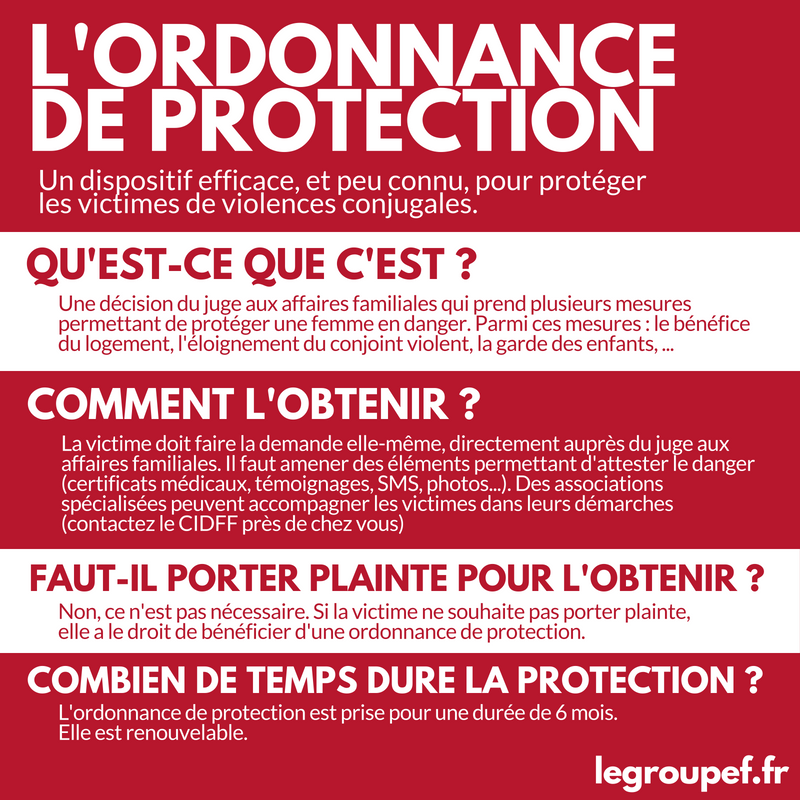 L'ORDONNANCE DE PROTECTION

Un dispositif efficace, et peu connu, pour protéger les victimes de violences conjugales.

QU'EST-CE QUE C'EST ?

Une décision du juge aux affaires familiales qui prend plusieurs mesures permettant de protéger une femme en danger. Parmi ces mesures : le bénéfice du logement, l'éloignement du conjoint violent, la garde des enfants, ...

COMMENT L'OBTENIR ?

La victime doit faire la demande elle-même, directement auprès du juge aux affaires familiales. Il faut amener des éléments permettant d'attester le danger (certificats médicaux, témoignages, SMS, photos...). Des associations spécialisées peuvent accompagner les victimes dans leurs démarches (contactez le CIDFF près de chez vous)

FAUT-IL PORTER PLAINTE POUR L'OBTENIR ?

Non, ce n'est pas nécessaire. Si la victime ne souhaite pas porter plainte, elle a le droit de bénéficier d'une ordonnance de protection.

COMBIEN DE TEMPS DURE LA PROTECTION ?

L'ordonnance de protection est prise pour une durée de 6 mois. Elle est renouvelable.

legroupef.fr